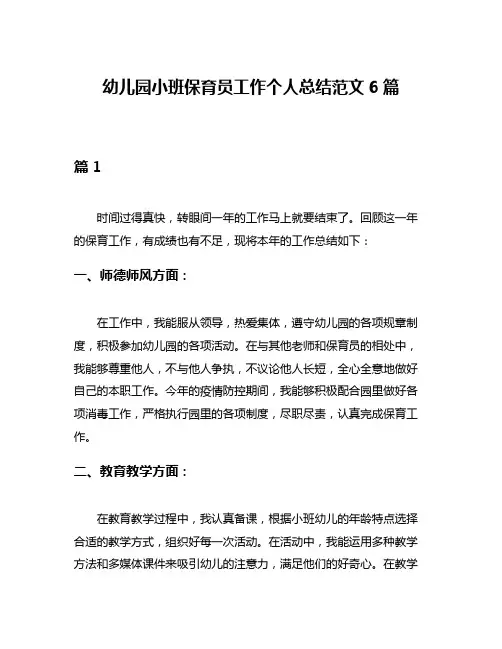 幼儿园小班保育员工作个人总结范文 6 篇

篇 1

时间过得真快，转眼间一年的工作马上就要结束了。回顾这一年的保育工作，有成绩也有不足，现将本年的工作总结如下：

一、师德师风方面：

在工作中，我能服从领导，热爱集体，遵守幼儿园的各项规章制度，积极参加幼儿园的各项活动。在与其他老师和保育员的相处中，我能够尊重他人，不与他人争执，不议论他人长短，全心全意地做好自己的本职工作。今年的疫情防控期间，我能够积极配合园里做好各项消毒工作，严格执行园里的各项制度，尽职尽责，认真完成保育工作。

二、教育教学方面：

在教育教学过程中，我认真备课，根据小班幼儿的年龄特点选择合适的教学方式，组织好每一次活动。在活动中，我能运用多种教学方法和多媒体课件来吸引幼儿的注意力，满足他们的好奇心。在教学